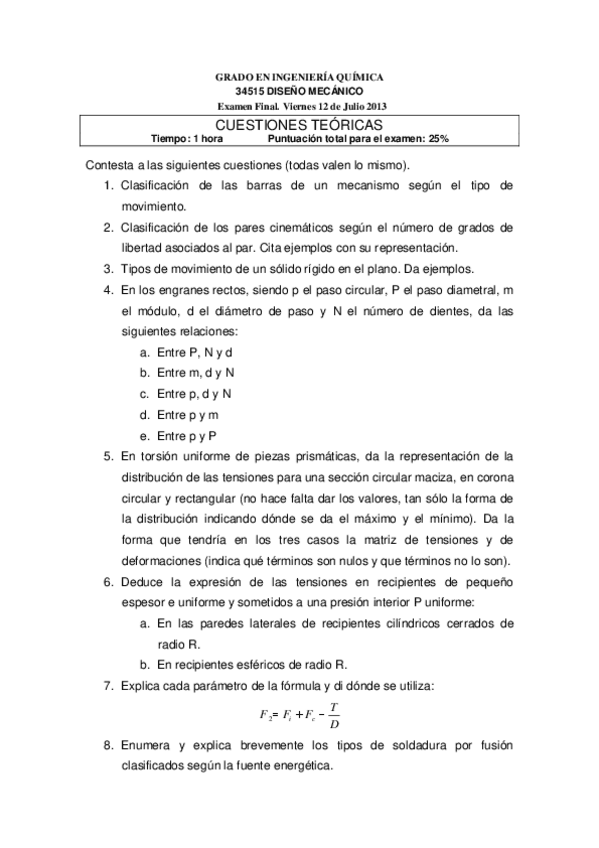 GRADO EN INGENIERÍA QUÍMICA
34515 DISEÑO MECÁNICO
Examen Final. Viernes 12 de Julio 2013

CUESTIONES TEÓRICAS
Tiempo: 1 hora Puntuación total para el examen: 25%

Contesta a las siguientes cuestiones (todas valen lo mismo).

1. Clasificación de las barras de un mecanismo según el tipo de movimiento.
2. Clasificación de los pares cinemáticos según el número de grados de libertad asociados al par. Cita ejemplos con su representación.
3. Tipos de movimiento de un sólido rígido en el plano. Da ejemplos.
4. En los engranes rectos, siendo p el paso circular, P el paso diametral, m el módulo, d el diámetro de paso y N el número de dientes, da las siguientes relaciones:
a. Entre P, N y d
b. Entre m, d y N
c. Entre p, d y N
d. Entre p y m
e. Entre p y P
5. En torsión uniforme de piezas prismáticas, da la representación de la distribución de las tensiones para una sección circular maciza, en corona circular y rectangular (no hace falta dar los valores, tan sólo la forma de la distribución indicando dónde se da el máximo y el mínimo). Da la forma que tendría en los tres casos la matriz de tensiones y de deformaciones (indica qué términos son nulos y que términos no lo son).
6. Deduce la expresión de las tensiones en recipientes de pequeño espesor e uniforme y sometidos a una presión interior P uniforme:
a. En las paredes laterales de recipientes cilíndricos cerrados de radio R.
b. En recipientes esféricos de radio R.
7. Explica cada parámetro de la fórmula y di dónde se utiliza:
$F_2 = F_i + F_c - \frac{T}{D}$
8. Enumera y explica brevemente los tipos de soldadura por fusión clasificados según la fuente energética.